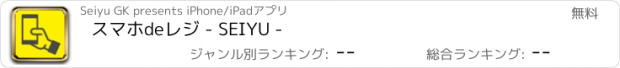 Seiyu GK presents iPhone/iPadアプリ

無料

スマホdeレジ - SEIYU -

ジャンル別ランキング: --

総合ランキング: --